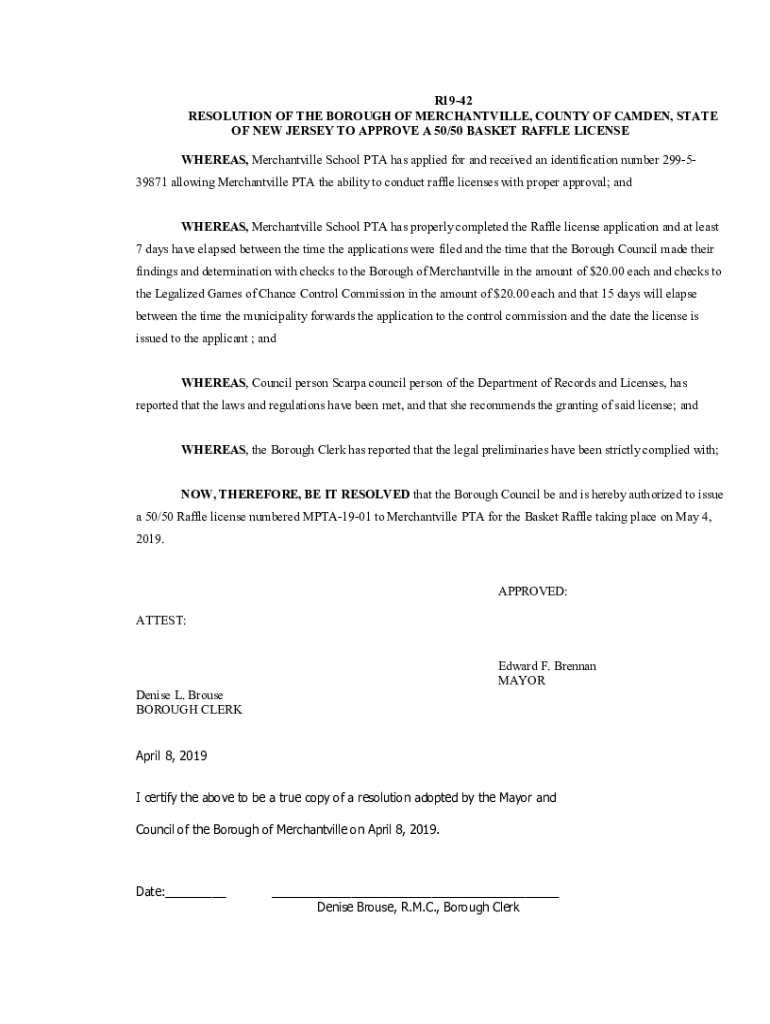 R19-42
RESOLUTION OF THE BOROUGH OF MERCHANTVILLE, COUNTY OF CAMDEN, STATE OF NEW JERSEY TO APPROVE A 50/50 BASKET RAFFLE LICENSE

WHEREAS, Merchantville School PTA has applied for and received an identification number 299-5-39871 allowing Merchantville PTA the ability to conduct raffle licenses with proper approval; and

WHEREAS, Merchantville School PTA has properly completed the Raffle license application and at least 7 days have elapsed between the time the applications were filed and the time that the Borough Council made their findings and determination with checks to the Borough of Merchantville in the amount of $20.00 each and checks to the Legalized Games of Chance Control Commission in the amount of $20.00 each and that 15 days will elapse between the time the municipality forwards the application to the control commission and the date the license is issued to the applicant ; and

WHEREAS, Council person Scarpa council person of the Department of Records and Licenses, has reported that the laws and regulations have been met, and that she recommends the granting of said license; and

WHEREAS, the Borough Clerk has reported that the legal preliminaries have been strictly complied with;

NOW, THEREFORE, BE IT RESOLVED that the Borough Council be and is hereby authorized to issue a 50/50 Raffle license numbered MPTA-19-01 to Merchantville PTA for the Basket Raffle taking place on May 4, 2019.

APPROVED:

ATTEST:

Edward F. Brennan
MAYOR

Denise L. Brouse
BOROUGH CLERK

April 8, 2019

I certify the above to be a true copy of a resolution adopted by the Mayor and Council of the Borough of Merchantville on April 8, 2019.

Date:_________ ___________________________________________
Denise Brouse, R.M.C., Borough Clerk